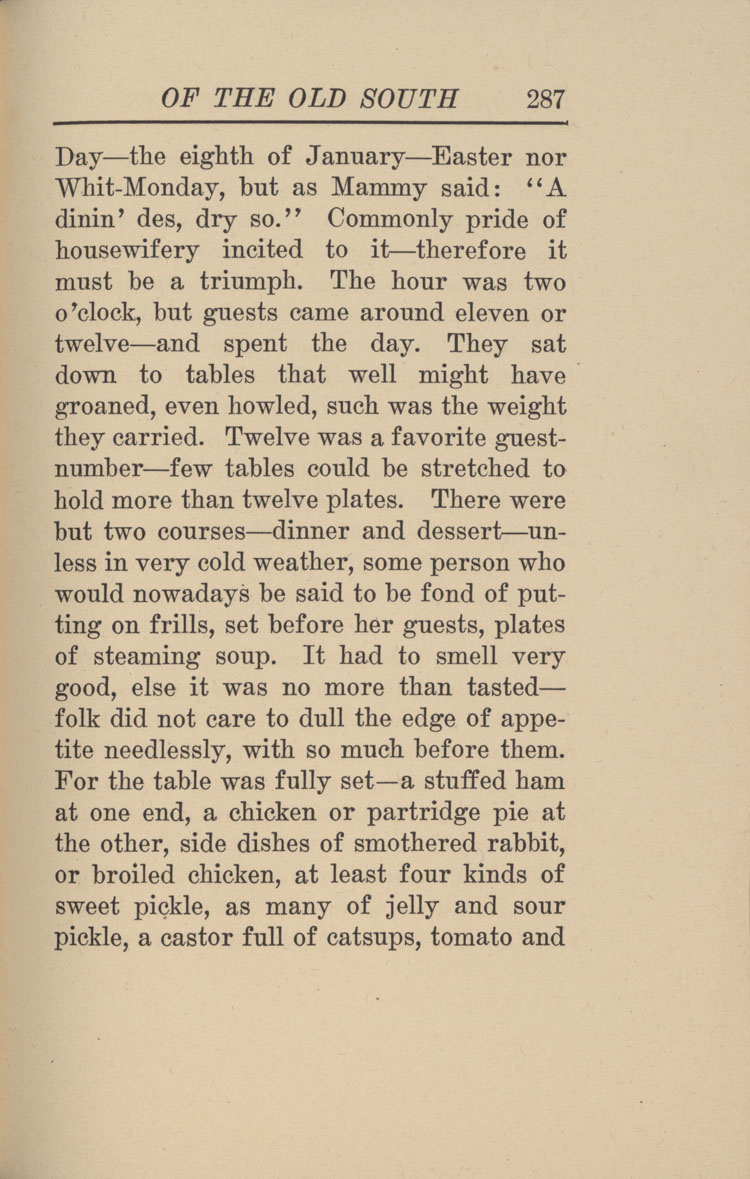 OF THE OLD SOUTH 287

Day—the eighth of January—Easter nor Whit-Monday, but as Mammy said: "A dinin' des, dry so." Commonly pride of housewifery incited to it—therefore it must be a triumph. The hour was two o'clock, but guests came around eleven or twelve—and spent the day. They sat down to tables that well might have groaned, even howled, such was the weight they carried. Twelve was a favorite guest-number—few tables could be stretched to hold more than twelve plates. There were but two courses—dinner and dessert—unless in very cold weather, some person who would nowadays be said to be fond of putting on frills, set before her guests, plates of steaming soup. It had to smell very good, else it was no more than tasted—folk did not care to dull the edge of appetite needlessly, with so much before them. For the table was fully set—a stuffed ham at one end, a chicken or partridge pie at the other, side dishes of smothered rabbit, or broiled chicken, at least four kinds of sweet pickle, as many of jelly and sour pickle, a castor full of catsups, tomato and